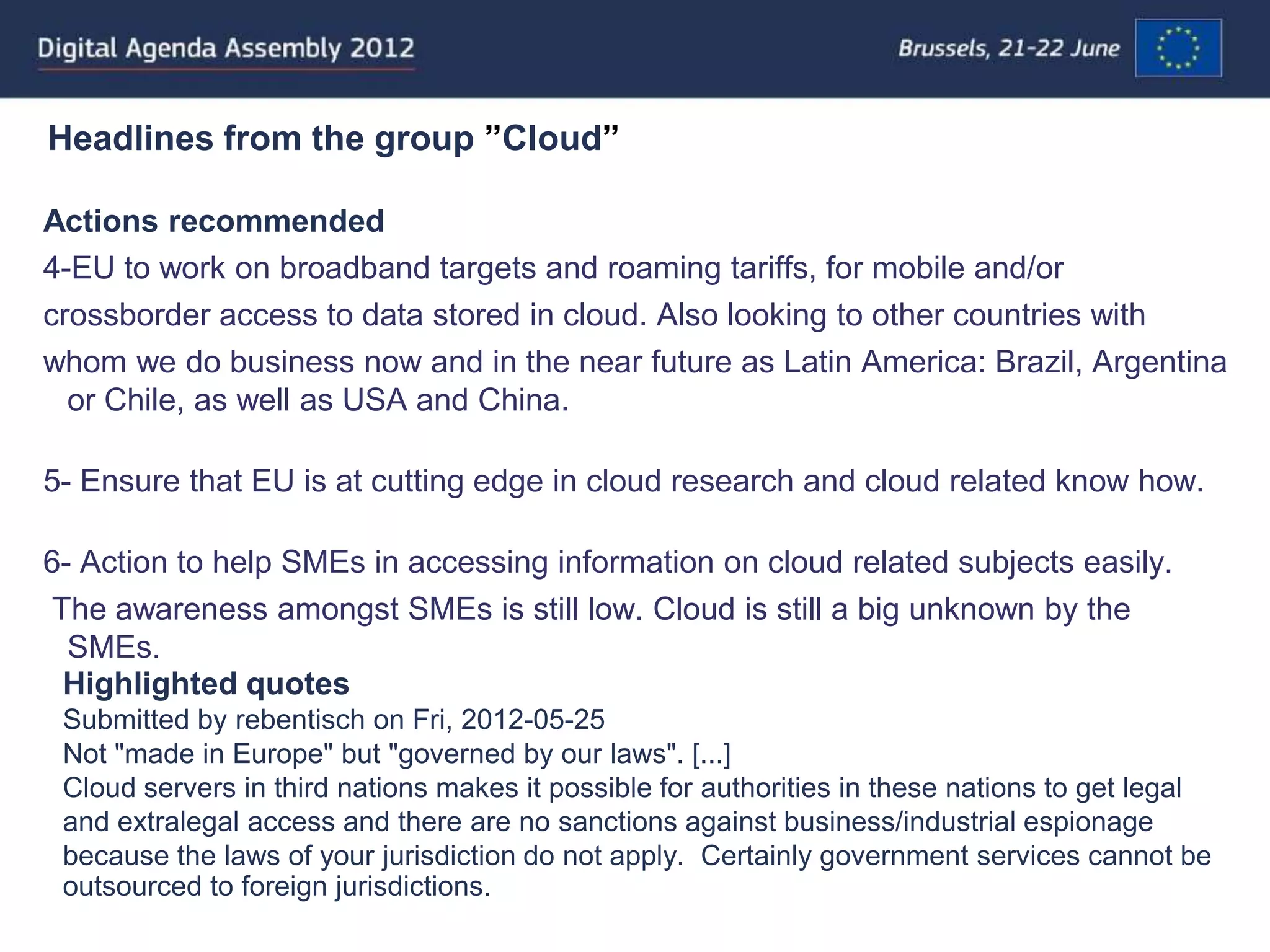 Digital Agenda Assembly 2012

Brussels, 21-22 June

Headlines from the group ”Cloud”

Actions recommended

4-EU to work on broadband targets and roaming tariffs, for mobile and/or crossborder access to data stored in cloud. Also looking to other countries with whom we do business now and in the near future as Latin America: Brazil, Argentina or Chile, as well as USA and China.

5- Ensure that EU is at cutting edge in cloud research and cloud related know how.

6- Action to help SMEs in accessing information on cloud related subjects easily. The awareness amongst SMEs is still low. Cloud is still a big unknown by the SMEs.

Highlighted quotes

Submitted by rebentisch on Fri, 2012-05-25

Not "made in Europe" but "governed by our laws". [...]

Cloud servers in third nations makes it possible for authorities in these nations to get legal and extralegal access and there are no sanctions against business/industrial espionage because the laws of your jurisdiction do not apply. Certainly government services cannot be outsourced to foreign jurisdictions.